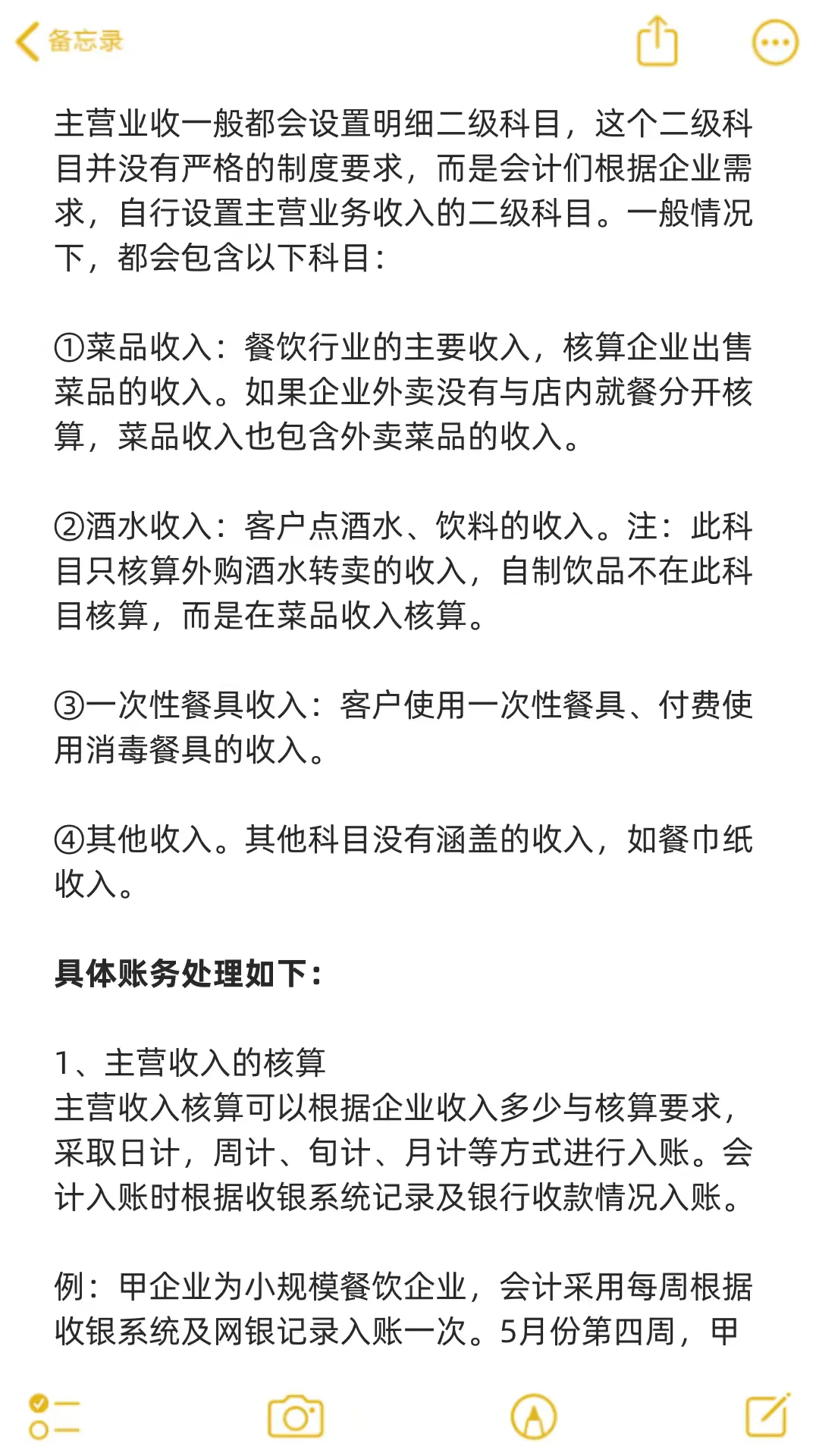 备忘录

主营业收一般都会设置明细二级科目，这个二级科目并没有严格的制度要求，而是会计们根据企业需求，自行设置主营业务收入的二级科目。一般情况下，都会包含以下科目：

①菜品收入：餐饮行业的主要收入，核算企业出售菜品的收入。如果企业外卖没有与店内就餐分开核算，菜品收入也包含外卖菜品的收入。

②酒水收入：客户点酒水、饮料的收入。注：此科目只核算外购酒水转卖的收入，自制饮品不在此科目核算，而是在菜品收入核算。

③一次性餐具收入：客户使用一次性餐具、付费使用消毒餐具的收入。

④其他收入。其他科目没有涵盖的收入，如餐巾纸收入。

具体账务处理如下：

1、主营收入的核算
主营收入核算可以根据企业收入多少与核算要求，采取日计，周计、旬计、月计等方式进行入账。会计入账时根据收银系统记录及银行收款情况入账。

例：甲企业为小规模餐饮企业，会计采用每周根据收银系统及网银记录入账一次。5月份第四周，甲